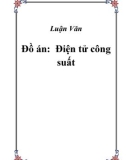 Luận Văn

Đồ án: Điện tử công suất